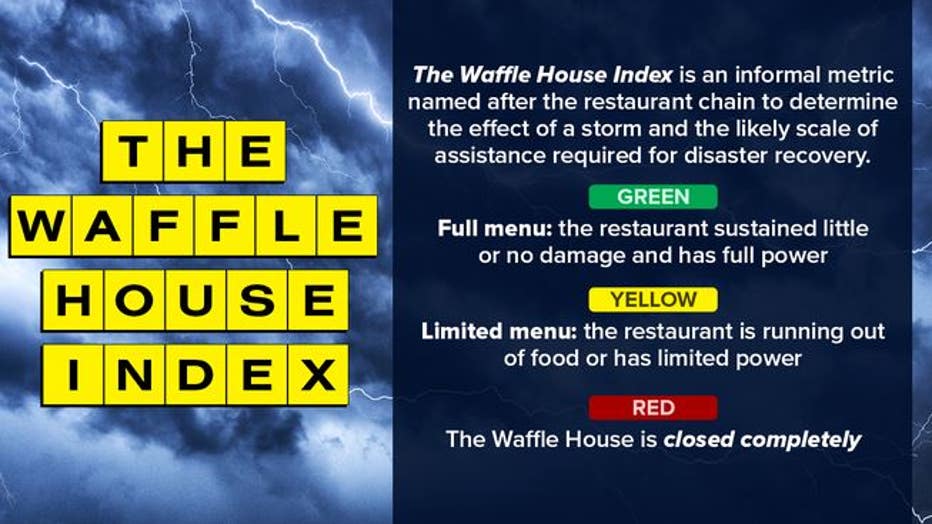 THE
WAFFLE
HOUSE
INDEX

The Waffle House Index is an informal metric named after the restaurant chain to determine the effect of a storm and the likely scale of assistance required for disaster recovery.

GREEN

Full menu: the restaurant sustained little or no damage and has full power

YELLOW

Limited menu: the restaurant is running out of food or has limited power

RED

The Waffle House is closed completely